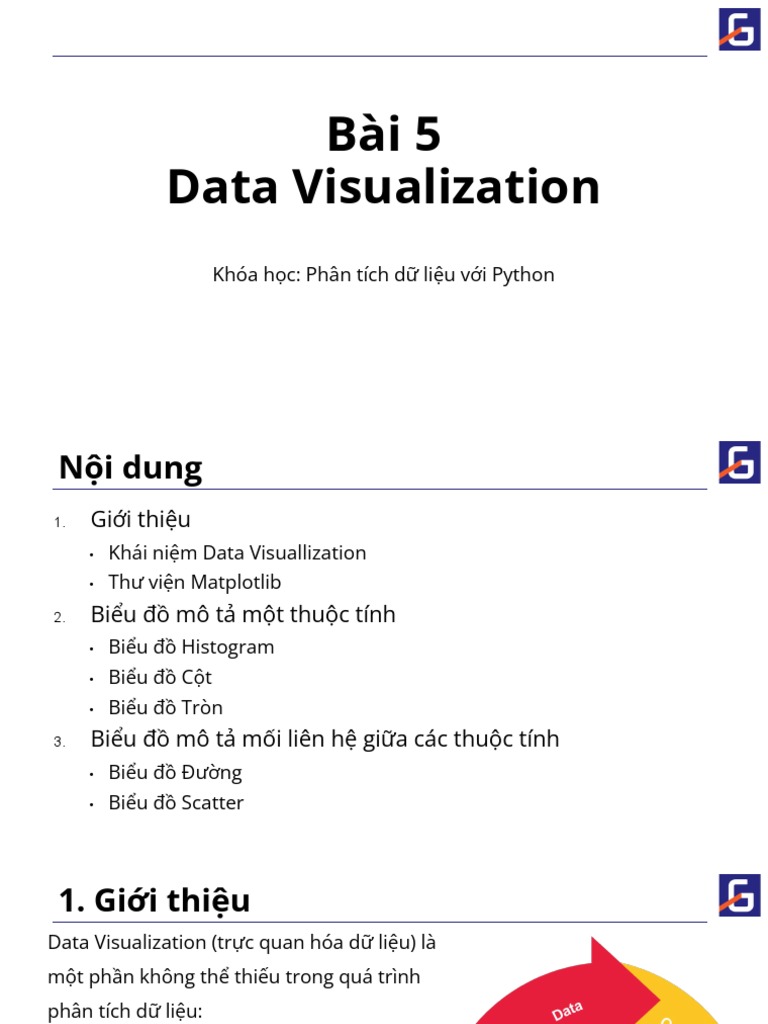 Bài 5
Data Visualization

Khóa học: Phân tích dữ liệu với Python

Nội dung

1. Giới thiệu
• Khái niệm Data Visuallization
• Thư viện Matplotlib
2. Biểu đồ mô tả một thuộc tính
• Biểu đồ Histogram
• Biểu đồ Cột
• Biểu đồ Tròn
3. Biểu đồ mô tả mối liên hệ giữa các thuộc tính
• Biểu đồ Đường
• Biểu đồ Scatter

1. Giới thiệu

Data Visualization (trực quan hóa dữ liệu) là một phần không thể thiếu trong quá trình phân tích dữ liệu:

Data